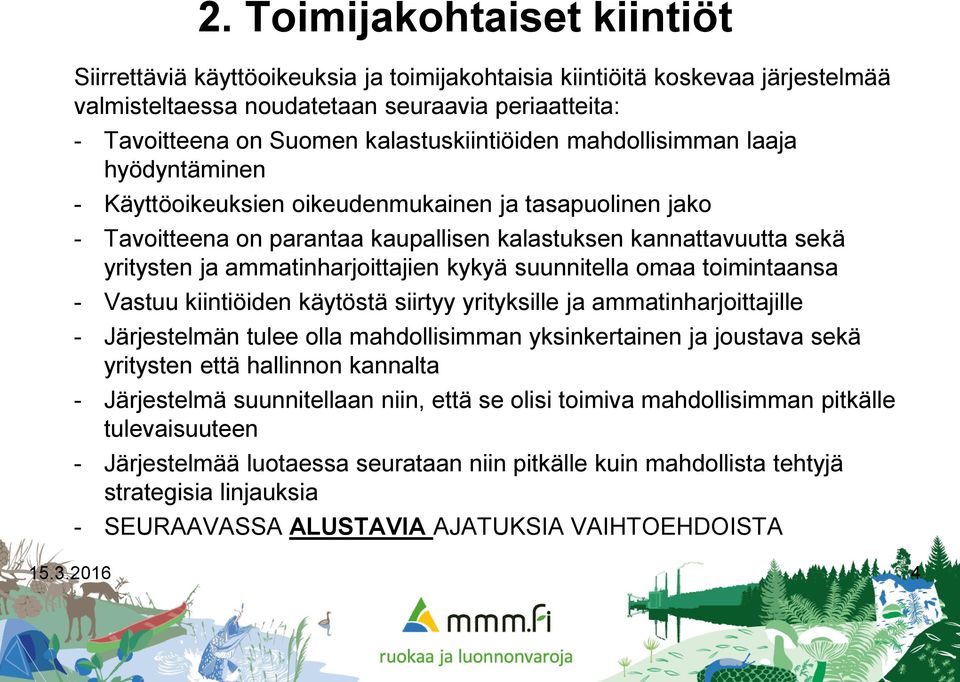 2. Toimijakohtaiset kiintiöt

Siirrettäviä käyttöoikeuksia ja toimijakohtaisia kiintiöitä koskevaa järjestelmää valmisteltaessa noudatetaan seuraavia periaatteita:

- Tavoitteena on Suomen kalastuskiintiöiden mahdollisimman laaja hyödyntäminen
- Käyttöoikeuksien oikeudenmukainen ja tasapuolinen jako
- Tavoitteena on parantaa kaupallisen kalastuksen kannattavuutta sekä yritysten ja ammatinharjoittajien kykyä suunnitella omaa toimintaansa
- Vastuu kiintiöiden käytöstä siirtyy yrityksille ja ammatinharjoittajille
- Järjestelmän tulee olla mahdollisimman yksinkertainen ja joustava sekä yritysten että hallinnon kannalta
- Järjestelmä suunnitellaan niin, että se olisi toimiva mahdollisimman pitkälle tulevaisuuteen
- Järjestelmää luotaessa seurataan niin pitkälle kuin mahdollista tehtyjä strategisia linjauksia
- SEURAAVASSA ALUSTAVIA AJATUKSIA VAIHTOEHDOISTA

15.3.2016

4

mmm.fi
ruokaa ja luonnonvaroja